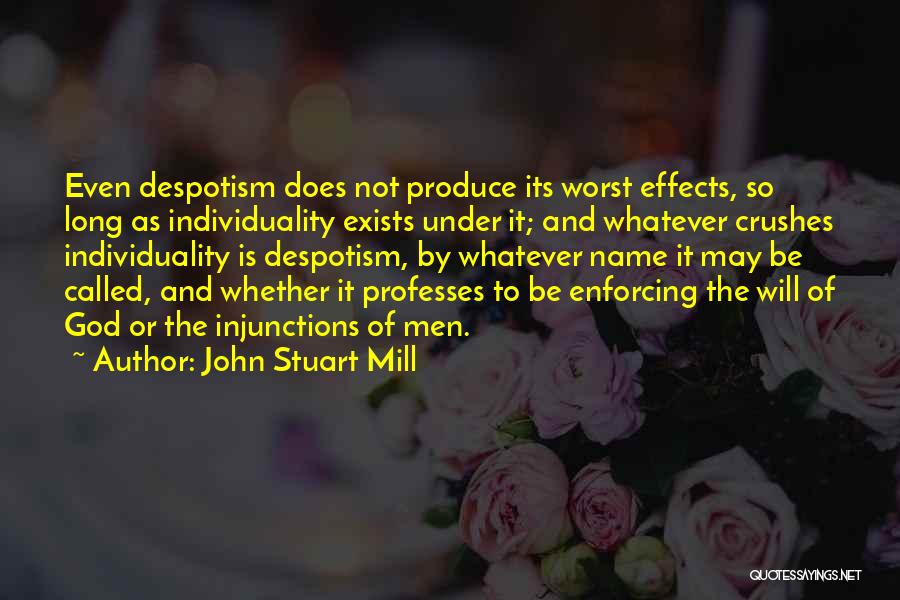 Even despotism does not produce its worst effects, so long as individuality exists under it; and whatever crushes individuality is despotism, by whatever name it may be called, and whether it professes to be enforcing the will of God or the injunctions of men.

~ Author: John Stuart Mill

QUOTESSAYINGS.NET